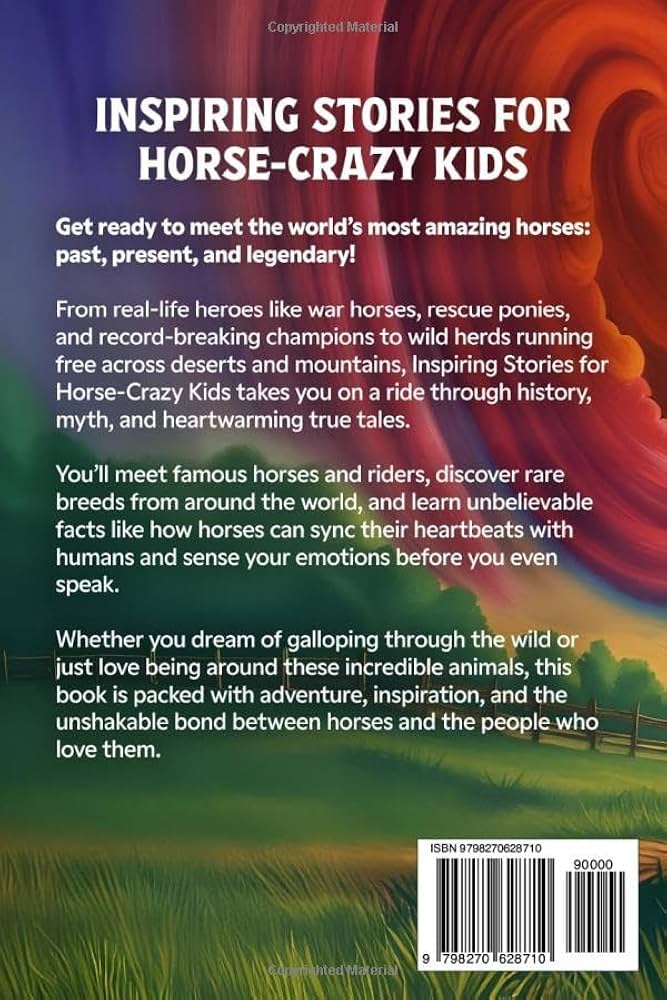 INSPIRING STORIES FOR HORSE-CRAZY KIDS

Get ready to meet the world's most amazing horses: past, present, and legendary!

From real-life heroes like war horses, rescue ponies, and record-breaking champions to wild herds running free across deserts and mountains, Inspiring Stories for Horse-Crazy Kids takes you on a ride through history, myth, and heartwarming true tales.

You'll meet famous horses and riders, discover rare breeds from around the world, and learn unbelievable facts like how horses can sync their heartbeats with humans and sense your emotions before you even speak.

Whether you dream of galloping through the wild or just love being around these incredible animals, this book is packed with adventure, inspiration, and the unshakable bond between horses and the people who love them.

ISBN 9798270628710

90000

9 798270 628710

Copyrighted Material